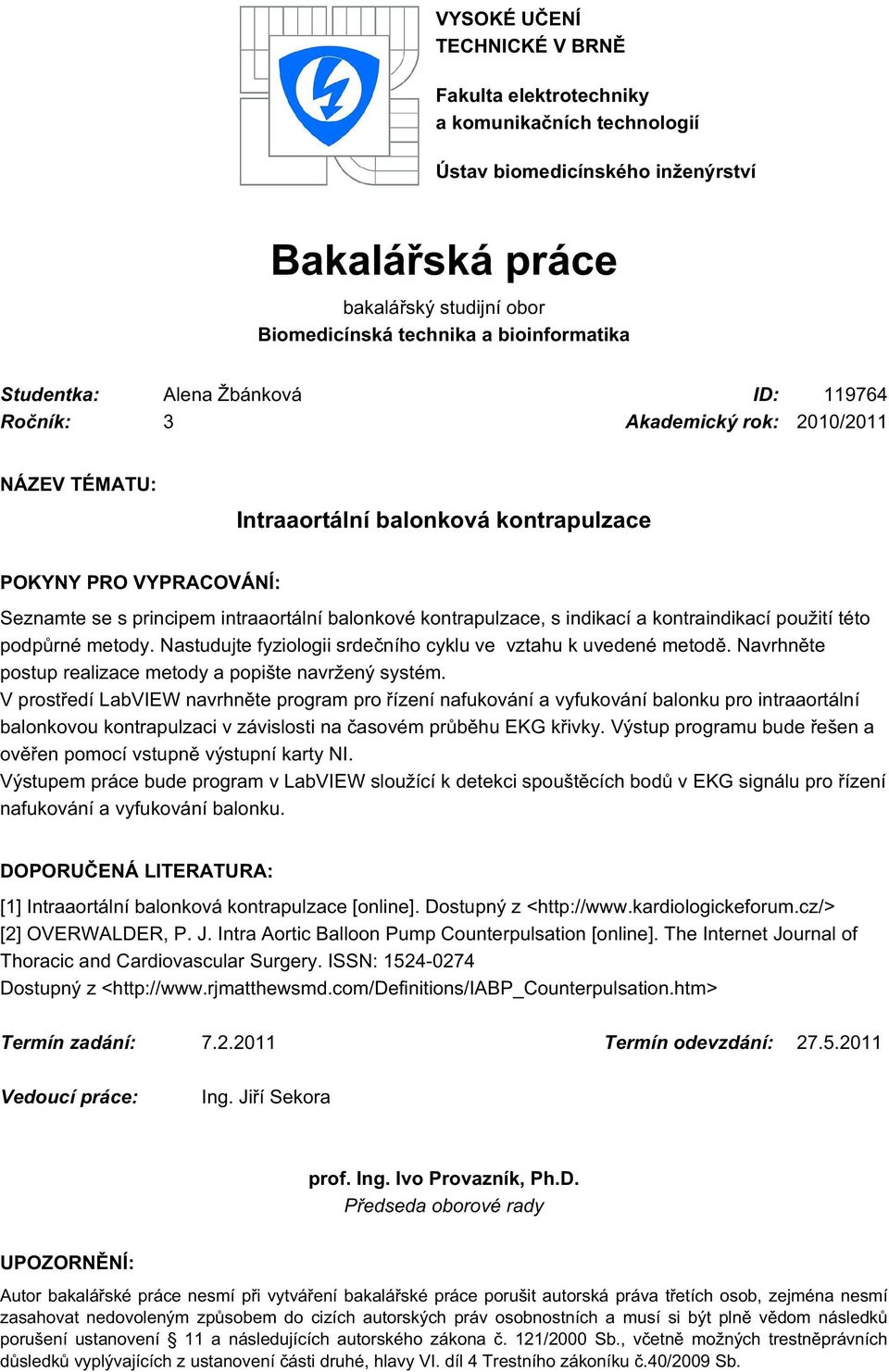 VYSOKÉ UČENÍ TECHNICKÉ V BRNĚ

Fakulta elektrotechniky a komunikačních technologií

Ústav biomedicínského inženýrství

Bakalářská práce

bakalářský studijní obor
Biomedicínská technika a bioinformatika

Studentka: Alena Žbánková ID: 119764
Ročník: 3 Akademický rok: 2010/2011

NÁZEV TÉMATU:

Intraaortální balonková kontrapulzace

POKYNY PRO VYPRACOVÁNÍ:

Seznamte se s principem intraaortální balonkové kontrapulzace, s indikací a kontraindikací použití této podpůrné metody. Nastudujte fyziologii srdečního cyklu ve vztahu k uvedené metodě. Navrhněte postup realizace metody a popište navržený systém.
V prostředí LabVIEW navrhněte program pro řízení nafukování a vyfukování balonku pro intraaortální balonkovou kontrapulzaci v závislosti na časovém průběhu EKG křivky. Výstup programu bude řešen a ověřen pomocí vstupně výstupní karty NI.
Výstupem práce bude program v LabVIEW sloužící k detekci spouštěcích bodů v EKG signálu pro řízení nafukování a vyfukování balonku.

DOPORUČENÁ LITERATURA:

[1] Intraaortální balonková kontrapulzace [online]. Dostupný z <http://www.kardiologickeforum.cz/>
[2] OVERWALDER, P. J. Intra Aortic Balloon Pump Counterpulsation [online]. The Internet Journal of Thoracic and Cardiovascular Surgery. ISSN: 1524-0274
Dostupný z <http://www.rjmatthewsmd.com/Definitions/IABP_Counterpulsation.htm>

Termín zadání: 7.2.2011 Termín odevzdání: 27.5.2011

Vedoucí práce: Ing. Jiří Sekora

prof. Ing. Ivo Provazník, Ph.D.
Předseda oborové rady

UPOZORNĚNÍ:

Autor bakalářské práce nesmí při vytváření bakalářské práce porušit autorská práva třetích osob, zejména nesmí zasahovat nedovoleným způsobem do cizích autorských práv osobnostních a musí si být plně vědom následků porušení ustanovení § 11 a následujících autorského zákona č. 121/2000 Sb., včetně možných trestněprávních důsledků vyplývajících z ustanovení části druhé, hlavy VI. díl 4 Trestního zákoníku č.40/2009 Sb.